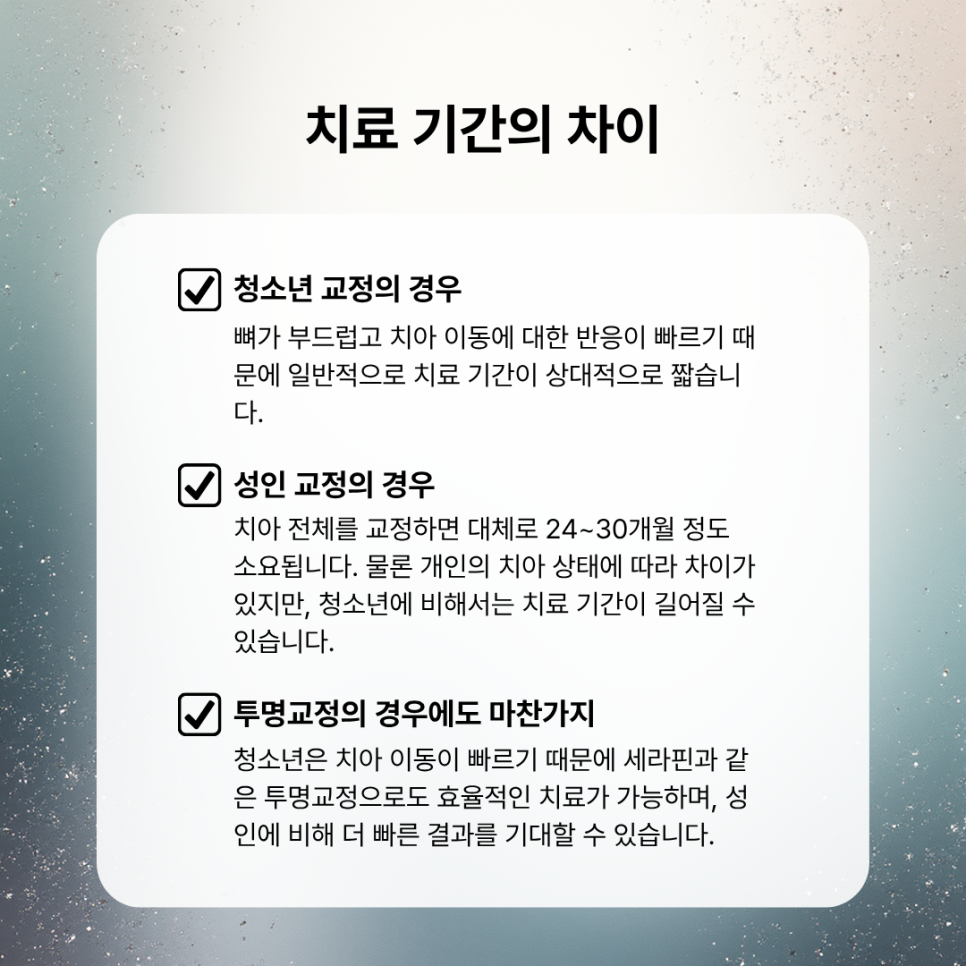 치료 기간의 차이

☑ 청소년 교정의 경우

뼈가 부드럽고 치아 이동에 대한 반응이 빠르기 때문에 일반적으로 치료 기간이 상대적으로 짧습니다.

☑ 성인 교정의 경우

치아 전체를 교정하면 대체로 24~30개월 정도 소요됩니다. 물론 개인의 치아 상태에 따라 차이가 있지만, 청소년에 비해서는 치료 기간이 길어질 수 있습니다.

☑ 투명교정의 경우에도 마찬가지

청소년은 치아 이동이 빠르기 때문에 세라핀과 같은 투명교정으로도 효율적인 치료가 가능하며, 성인에 비해 더 빠른 결과를 기대할 수 있습니다.